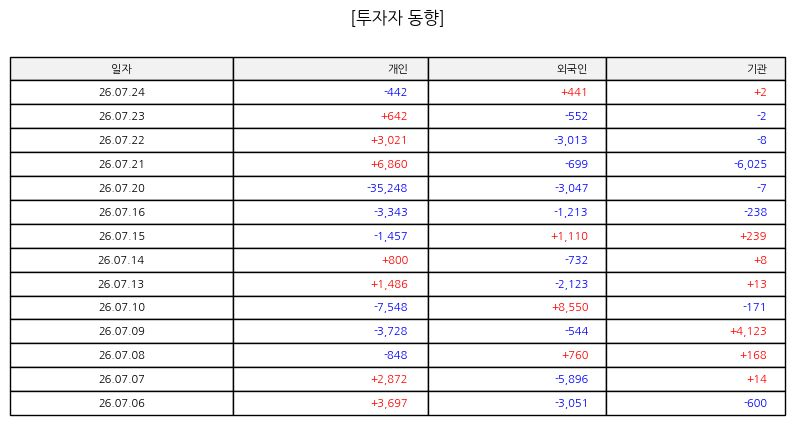 [투자자 동향]

| 일자 | 개인 | 외국인 | 기관 |
|---|---|---|---|
| 26.07.24 | -442 | +441 | +2 |
| 26.07.23 | +642 | -552 | -2 |
| 26.07.22 | +3,021 | -3,013 | -8 |
| 26.07.21 | +6,860 | -699 | -6,025 |
| 26.07.20 | -35,248 | -3,047 | -7 |
| 26.07.16 | -3,343 | -1,213 | -238 |
| 26.07.15 | -1,457 | +1,110 | +239 |
| 26.07.14 | +800 | -732 | +8 |
| 26.07.13 | +1,486 | -2,123 | +13 |
| 26.07.10 | -7,548 | +8,550 | -171 |
| 26.07.09 | -3,728 | -544 | +4,123 |
| 26.07.08 | -848 | +760 | +168 |
| 26.07.07 | +2,872 | -5,896 | +14 |
| 26.07.06 | +3,697 | -3,051 | -600 |